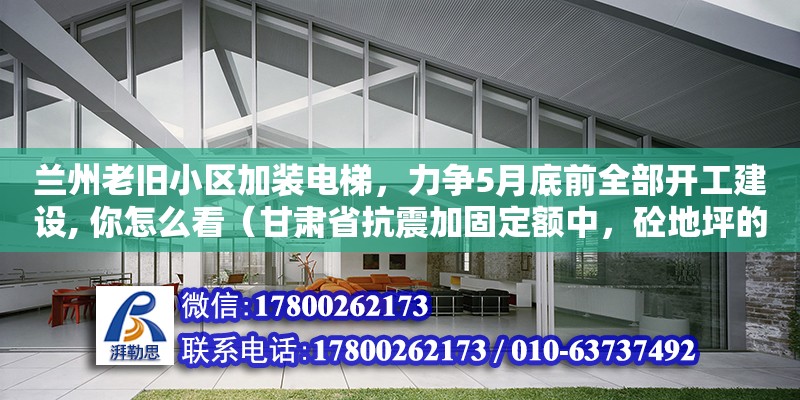 兰州老旧小区加装电梯，力争5月底前全部开工建设, 你怎么看（甘肃省抗震加固定额中，砼地坪的

湃勒思

微信:17800262173

联系电话:17800262173 / 010-63737492